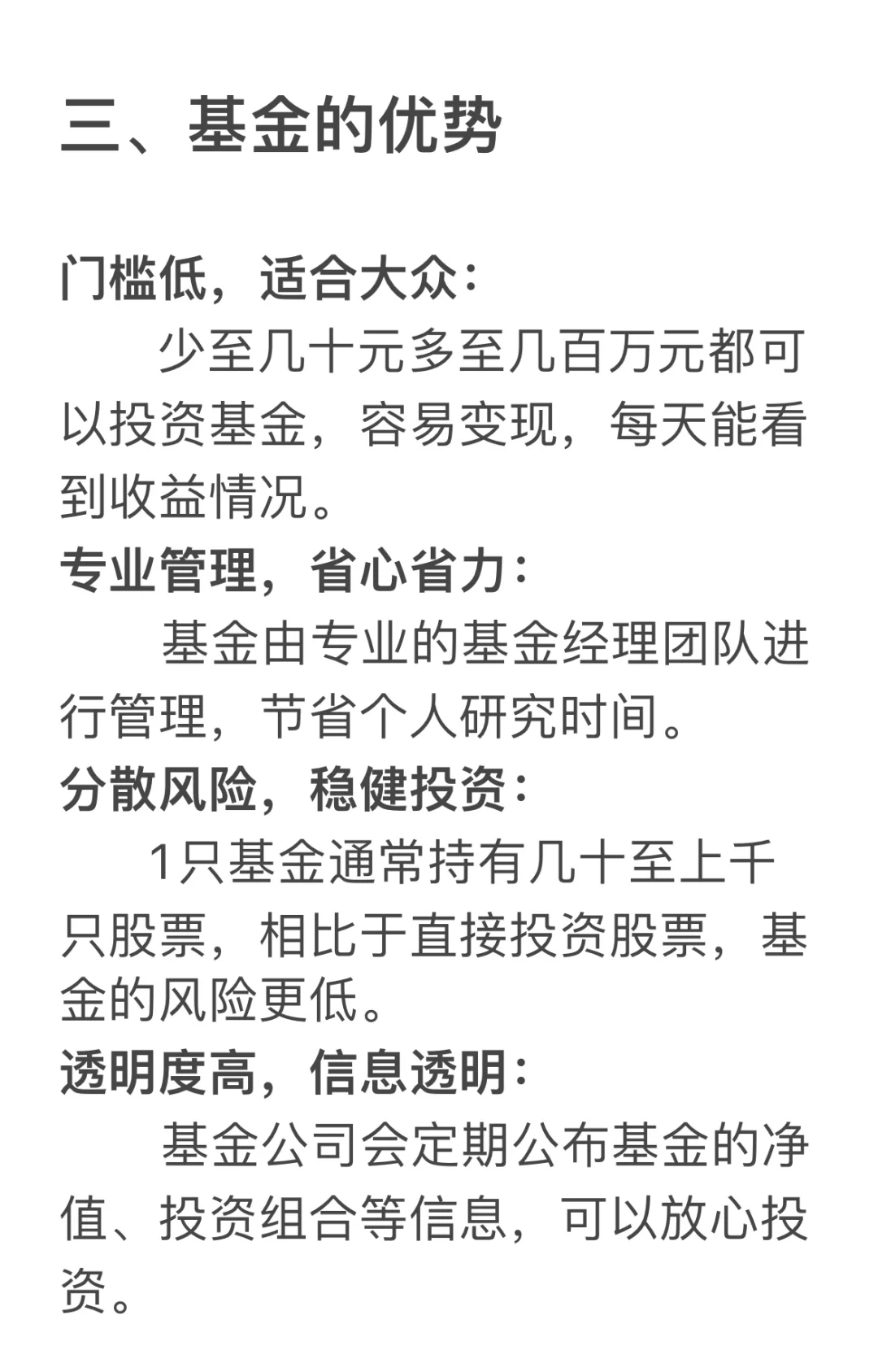 三、基金的优势

门槛低，适合大众：

少至几十元多至几百万元都可以投资基金，容易变现，每天能看到收益情况。

专业管理，省心省力：

基金由专业的基金经理团队进行管理，节省个人研究时间。

分散风险，稳健投资：

1只基金通常持有几十至上千只股票，相比于直接投资股票，基金的风险更低。

透明度高，信息透明：

基金公司会定期公布基金的净值、投资组合等信息，可以放心投资。